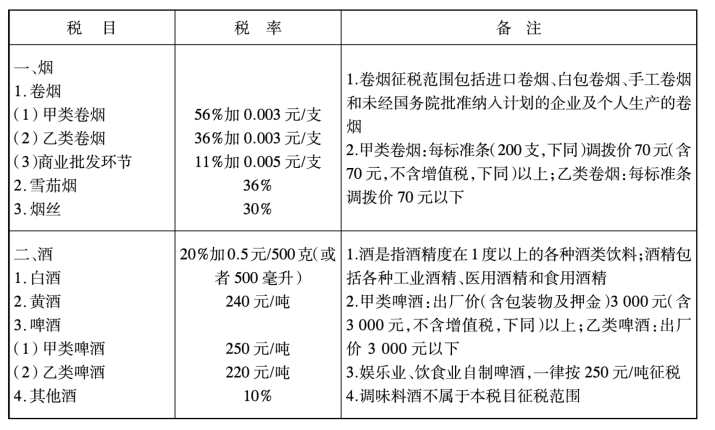 | 税　目 | 税　率 | 备　注 |
|---|---|---|
| 一、烟<br>1. 卷烟<br>(1) 甲类卷烟<br>(2) 乙类卷烟<br>(3)商业批发环节<br>2. 雪茄烟<br>3. 烟丝 | <br><br>56%加 0.003 元/支<br>36%加 0.003 元/支<br>11%加 0.005 元/支<br>36%<br>30% | 1.卷烟征税范围包括进口卷烟、白包卷烟、手工卷烟和未经国务院批准纳入计划的企业及个人生产的卷烟<br>2.甲类卷烟:每标准条(200 支,下同)调拨价 70 元(含 70 元,不含增值税,下同)以上;乙类卷烟:每标准条调拨价 70 元以下 |
| 二、酒<br>1. 白酒<br>2. 黄酒<br>3. 啤酒<br>(1) 甲类啤酒<br>(2) 乙类啤酒<br>4. 其他酒 | 20%加 0.5 元/500 克(或者 500 毫升)<br>240 元/吨<br><br>250 元/吨<br>220 元/吨<br>10% | 1.酒是指酒精度在 1 度以上的各种酒类饮料;酒精包括各种工业酒精、医用酒精和食用酒精<br>2.甲类啤酒:出厂价(含包装物及押金)3 000 元(含 3 000 元,不含增值税,下同)以上;乙类啤酒:出厂价 3 000 元以下<br>3.娱乐业、饮食业自制啤酒,一律按 250 元/吨征税<br>4.调味料酒不属于本税目征税范围 |